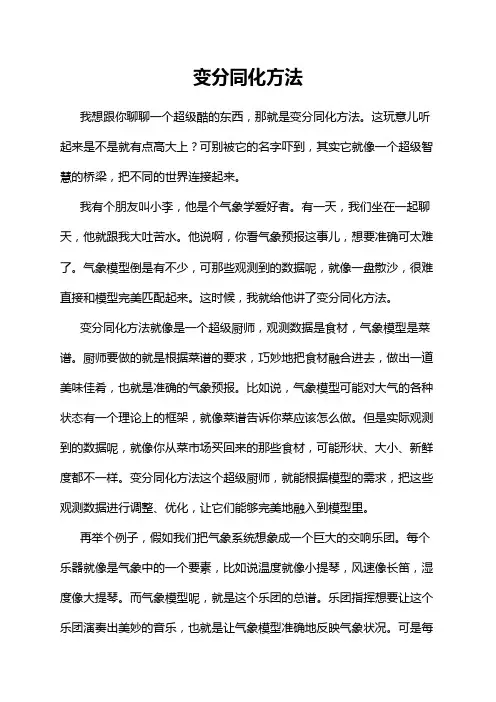 变分同化方法

我想跟你聊聊一个超级酷的东西，那就是变分同化方法。这玩意儿听起来是不是就有点高大上？可别被它的名字吓到，其实它就像一个超级智慧的桥梁，把不同的世界连接起来。

我有个朋友叫小李，他是个气象学爱好者。有一天，我们坐在一起聊天，他就跟我大吐苦水。他说啊，你看气象预报这事儿，想要准确可太难了。气象模型倒是有不少，可那些观测到的数据呢，就像一盘散沙，很难直接和模型完美匹配起来。这时候，我就给他讲了变分同化方法。

变分同化方法就像是一个超级厨师，观测数据是食材，气象模型是菜谱。厨师要做的就是根据菜谱的要求，巧妙地把食材融合进去，做出一道美味佳肴，也就是准确的气象预报。比如说，气象模型可能对大气的各种状态有一个理论上的框架，就像菜谱告诉你菜应该怎么做。但是实际观测到的数据呢，就像你从菜市场买回来的那些食材，可能形状、大小、新鲜度都不一样。变分同化方法这个超级厨师，就能根据模型的需求，把这些观测数据进行调整、优化，让它们能够完美地融入到模型里。

再举个例子，假如我们把气象系统想象成一个巨大的交响乐团。每个乐器就像是气象中的一个要素，比如说温度就像小提琴，风速像长笛，湿度像大提琴。而气象模型呢，就是这个乐团的总谱。乐团指挥想要让这个乐团演奏出美妙的音乐，也就是让气象模型准确地反映气象状况。可是每